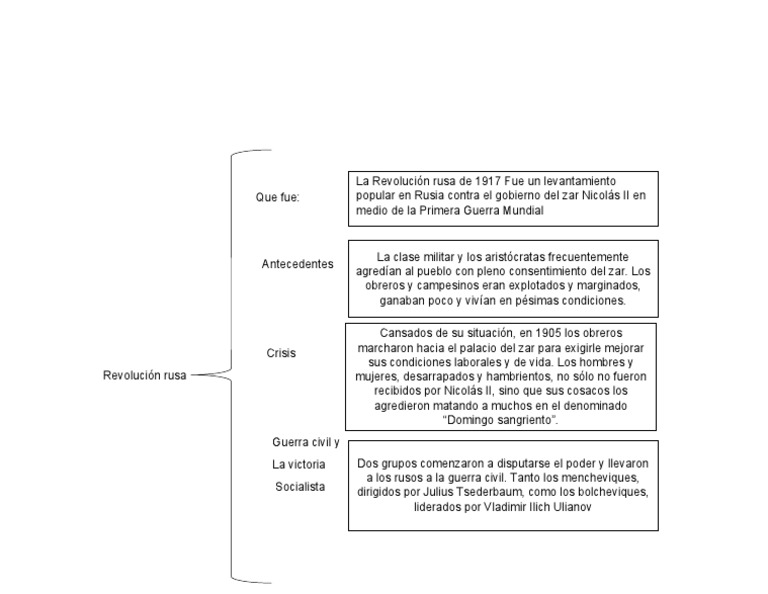 Revolución rusa

Que fue:

La Revolución rusa de 1917 Fue un levantamiento popular en Rusia contra el gobierno del zar Nicolás II en medio de la Primera Guerra Mundial

Antecedentes

La clase militar y los aristócratas frecuentemente agredían al pueblo con pleno consentimiento del zar. Los obreros y campesinos eran explotados y marginados, ganaban poco y vivían en pésimas condiciones.

Crisis

Cansados de su situación, en 1905 los obreros marcharon hacia el palacio del zar para exigirle mejorar sus condiciones laborales y de vida. Los hombres y mujeres, desarrapados y hambrientos, no sólo no fueron recibidos por Nicolás II, sino que sus cosacos los agredieron matando a muchos en el denominado "Domingo sangriento".

Guerra civil y La victoria Socialista

Dos grupos comenzaron a disputarse el poder y llevaron a los rusos a la guerra civil. Tanto los mencheviques, dirigidos por Julius Tsederbaum, como los bolcheviques, liderados por Vladimir Ilich Ulianov